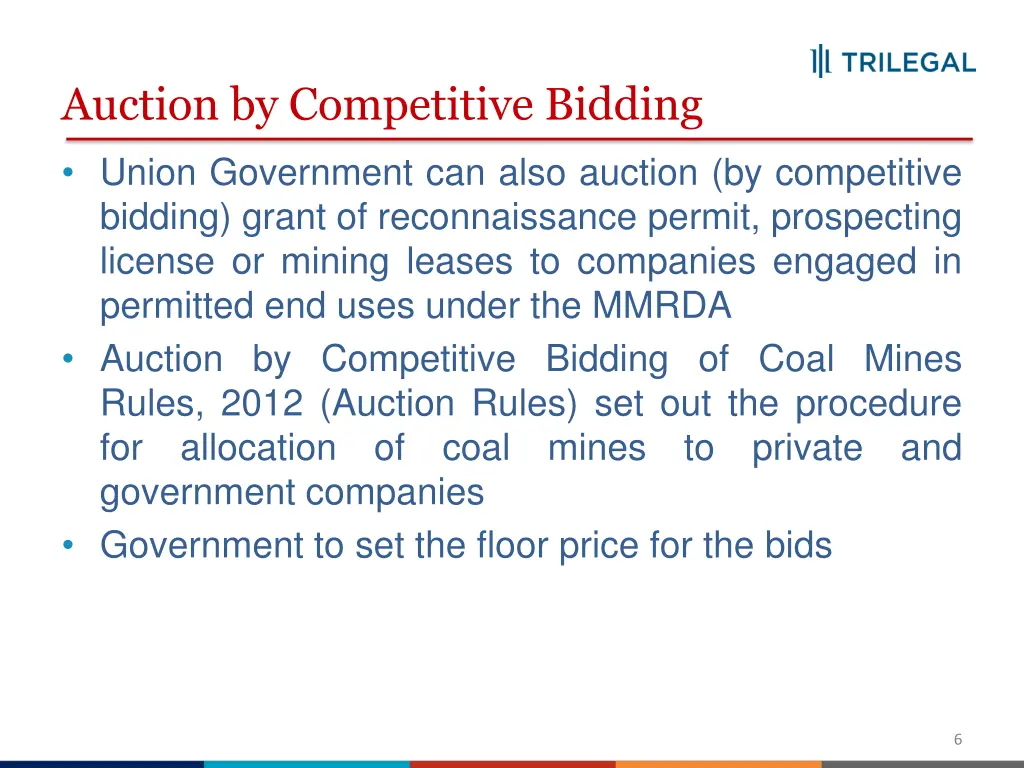 TRILEGAL

Auction by Competitive Bidding

• Union Government can also auction (by competitive bidding) grant of reconnaissance permit, prospecting license or mining leases to companies engaged in permitted end uses under the MMRDA
• Auction by Competitive Bidding of Coal Mines Rules, 2012 (Auction Rules) set out the procedure for allocation of coal mines to private and government companies
• Government to set the floor price for the bids

6